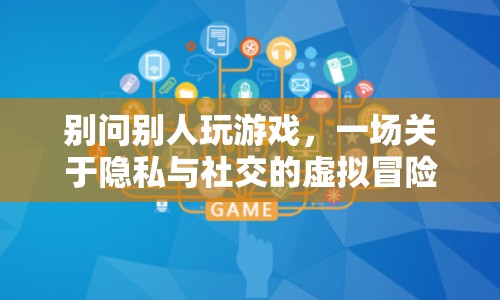 别问别人玩游戏，一场关于隐私与社交的虚拟冒险

GAME